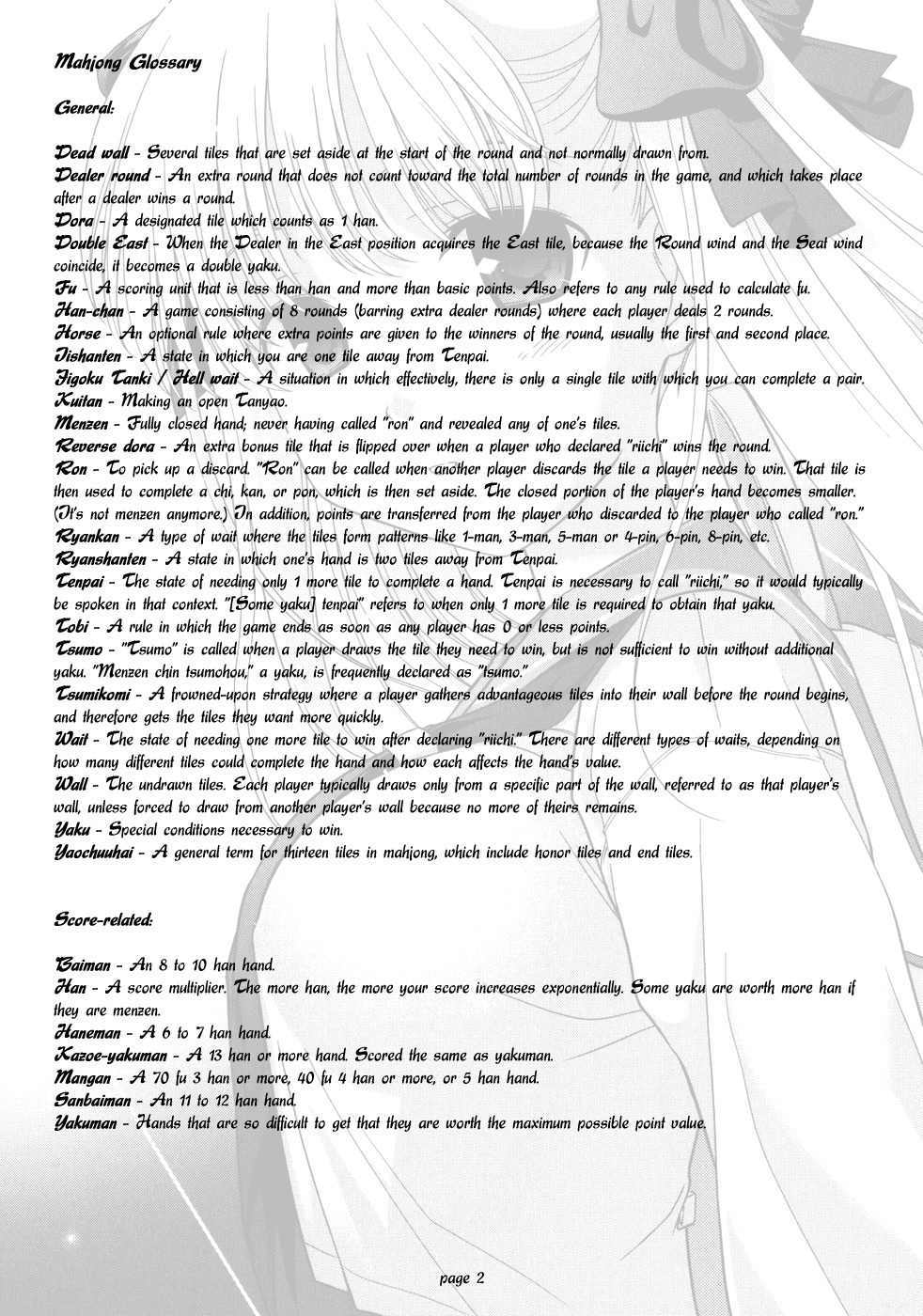 Mahjong Glossary

General:

Dead wall - Several tiles that are set aside at the start of the round and not normally drawn from.
Dealer round - An extra round that does not count toward the total number of rounds in the game, and which takes place after a dealer wins a round.
Dora - A designated tile which counts as 1 han.
Double East - When the Dealer in the East position acquires the East tile, because the Round wind and the Seat wind coincide, it becomes a double yaku.
Fu - A scoring unit that is less than han and more than basic points. Also refers to any rule used to calculate fu.
Han-chan - A game consisting of 8 rounds (barring extra dealer rounds) where each player deals 2 rounds.
Horse - An optional rule where extra points are given to the winners of the round, usually the first and second place.
Iishanten - A state in which you are one tile away from Tenpai.
Jigoku Tanki / Hell wait - A situation in which effectively, there is only a single tile with which you can complete a pair.
Kuitan - Making an open Tanyao.
Menzen - Fully closed hand; never having called "ron" and revealed any of one's tiles.
Reverse dora - An extra bonus tile that is flipped over when a player who declared "riichi" wins the round.
Ron - To pick up a discard. "Ron" can be called when another player discards the tile a player needs to win. That tile is then used to complete a chi, kan, or pon, which is then set aside. The closed portion of the player's hand becomes smaller. (It's not menzen anymore.) In addition, points are transferred from the player who discarded to the player who called "ron."
Ryankan - A type of wait where the tiles form patterns like 1-man, 3-man, 5-man or 4-pin, 6-pin, 8-pin, etc.
Ryanshanten - A state in which one's hand is two tiles away from Tenpai.
Tenpai - The state of needing only 1 more tile to complete a hand. Tenpai is necessary to call "riichi," so it would typically be spoken in that context. "[Some yaku] tenpai" refers to when only 1 more tile is required to obtain that yaku.
Tobi - A rule in which the game ends as soon as any player has 0 or less points.
Tsumo - "Tsumo" is called when a player draws the tile they need to win, but is not sufficient to win without additional yaku. "Menzen chin tsumohou," a yaku, is frequently declared as "tsumo."
Tsumikomi - A frowned-upon strategy where a player gathers advantageous tiles into their wall before the round begins, and therefore gets the tiles they want more quickly.
Wait - The state of needing one more tile to win after declaring "riichi." There are different types of waits, depending on how many different tiles could complete the hand and how each affects the hand's value.
Wall - The undrawn tiles. Each player typically draws only from a specific part of the wall, referred to as that player's wall, unless forced to draw from another player's wall because no more of theirs remains.
Yaku - Special conditions necessary to win.
Yaochuuhai - A general term for thirteen tiles in mahjong, which include honor tiles and end tiles.

Score-related:

Baiman - An 8 to 10 han hand.
Han - A score multiplier. The more han, the more your score increases exponentially. Some yaku are worth more han if they are menzen.
Haneman - A 6 to 7 han hand.
Kazoe-yakuman - A 13 han or more hand. Scored the same as yakuman.
Mangan - A 70 fu 3 han or more, 40 fu 4 han or more, or 5 han hand.
Sanbaiman - An 11 to 12 han hand.
Yakuman - Hands that are so difficult to get that they are worth the maximum possible point value.

page 2